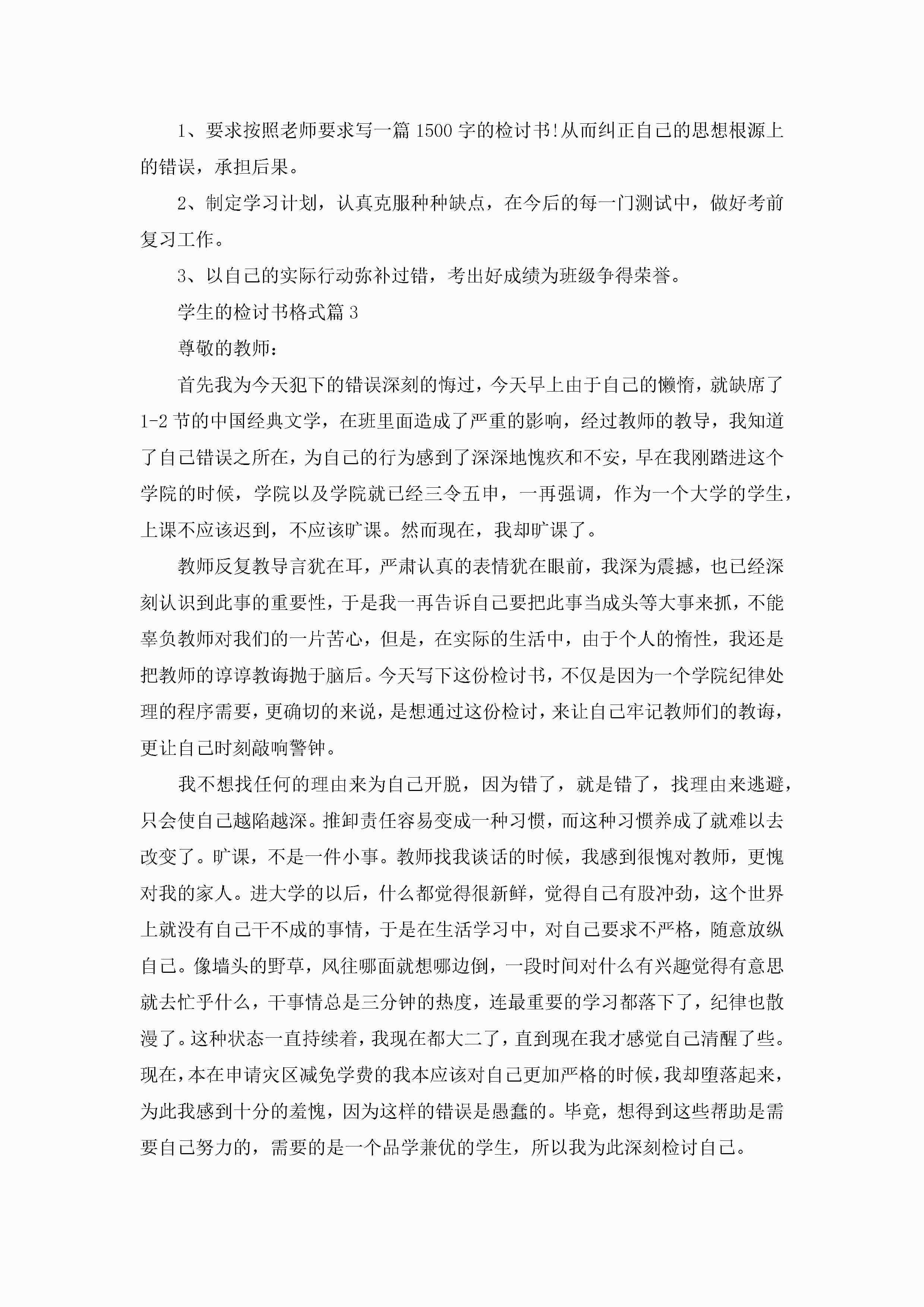 1、要求按照老师要求写一篇1500字的检讨书!从而纠正自己的思想根源上的错误，承担后果。

2、制定学习计划，认真克服种种缺点，在今后的每一门测试中，做好考前复习工作。

3、以自己的实际行动弥补过错，考出好成绩为班级争得荣誉。

学生的检讨书格式篇3

尊敬的教师：

首先我为今天犯下的错误深刻的悔过，今天早上由于自己的懒惰，就缺席了1-2节的中国经典文学，在班里面造成了严重的影响，经过教师的教导，我知道了自己错误之所在，为自己的行为感到了深深地愧疚和不安，早在我刚踏进这个学院的时候，学院以及学院就已经三令五申，一再强调，作为一个大学的学生，上课不应该迟到，不应该旷课。然而现在，我却旷课了。

教师反复教导言犹在耳，严肃认真的表情犹在眼前，我深为震撼，也已经深刻认识到此事的重要性，于是我一再告诉自己要把此事当成头等大事来抓，不能辜负教师对我们的一片苦心，但是，在实际的生活中，由于个人的惰性，我还是把教师的谆谆教诲抛于脑后。今天写下这份检讨书，不仅是因为一个学院纪律处理的程序需要，更确切的来说，是想通过这份检讨，来让自己牢记教师们的教诲，更让自己时刻敲响警钟。

我不想找任何的理由来为自己开脱，因为错了，就是错了，找理由来逃避，只会使自己越陷越深。推卸责任容易变成一种习惯，而这种习惯养成了就难以去改变了。旷课，不是一件小事。教师找我谈话的时候，我感到很愧对教师，更愧对我的家人。进大学的以后，什么都觉得很新鲜，觉得自己有股冲劲，这个世界上就没有自己干不成的事情，于是在生活学习中，对自己要求不严格，随意放纵自己。像墙头的野草，风往哪面就想哪边倒，一段时间对什么有兴趣觉得有意思就去忙乎什么，干事情总是三分钟的热度，连最重要的学习都落下了，纪律也散漫了。这种状态一直持续着，我现在都大二了，直到现在我才感觉自己清醒了些。现在，本在申请灾区减免学费的我本应该对自己更加严格的时候，我却堕落起来，为此我感到十分的羞愧，因为这样的错误是愚蠢的。毕竟，想得到这些帮助是需要自己努力的，需要的是一个品学兼优的学生，所以我为此深刻检讨自己。